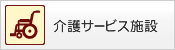 介護サービス施設